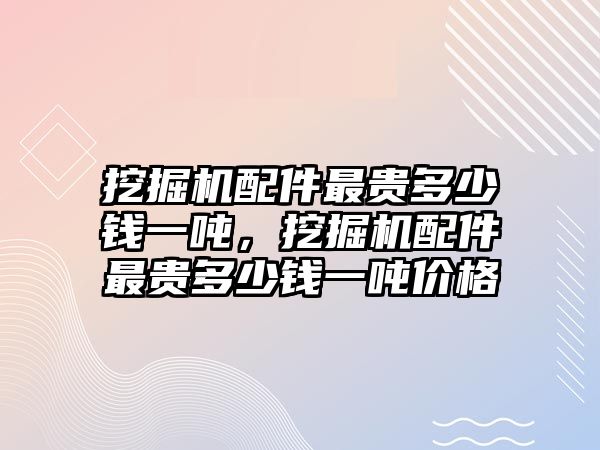 挖掘机配件最贵多少钱一吨，挖掘机配件最贵多少钱一吨价格